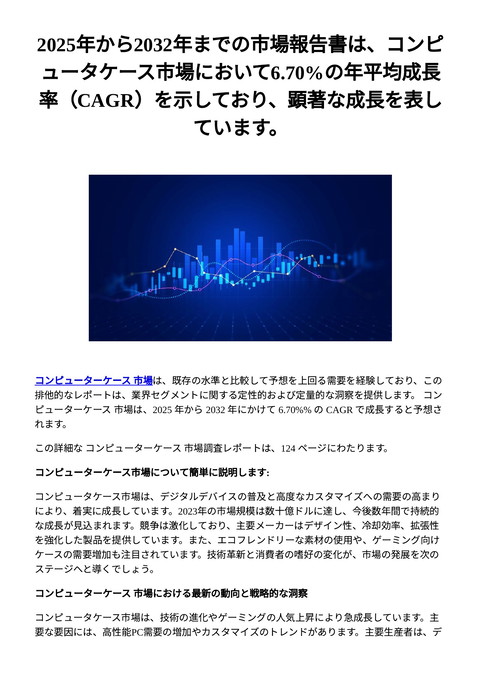 2025年から2032年までの市場報告書は、コンピュータケース市場において6.70%の年平均成長率（CAGR）を示しており、顕著な成長を表しています。

コンピューターケース 市場は、既存の水準と比較して予想を上回る需要を経験しており、この排他的なレポートは、業界セグメントに関する定性的および定量的な洞察を提供します。 コンピューターケース 市場は、2025 年から 2032 年にかけて 6.70%% の CAGR で成長すると予想されます。

この詳細な コンピューターケース 市場調査レポートは、124 ページにわたります。

コンピューターケース市場について簡単に説明します:

コンピュータケース市場は、デジタルデバイスの普及と高度なカスタマイズへの需要の高まりにより、着実に成長しています。2023年の市場規模は数十億ドルに達し、今後数年間で持続的な成長が見込まれます。競争は激化しており、主要メーカーはデザイン性、冷却効率、拡張性を強化した製品を提供しています。また、エコフレンドリーな素材の使用や、ゲーミング向けケースの需要増加も注目されています。技術革新と消費者の嗜好の変化が、市場の発展を次のステージへと導くでしょう。

コンピューターケース 市場における最新の動向と戦略的な洞察

コンピュータケース市場は、技術の進化やゲーミングの人気上昇により急成長しています。主要な要因には、高性能PC需要の増加やカスタマイズのトレンドがあります。主要生産者は、デ